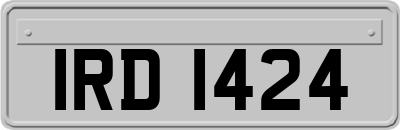 IRD 1424